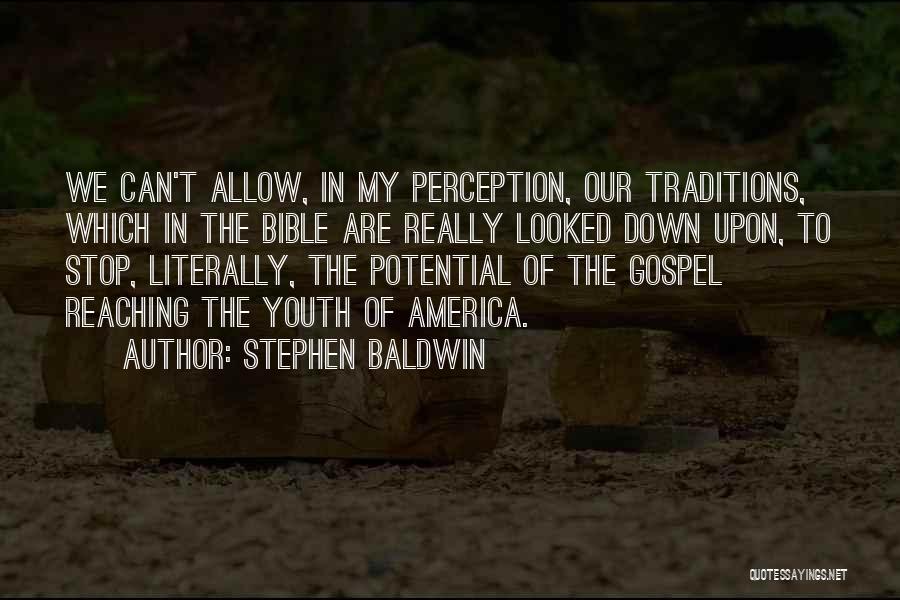 WE CAN'T ALLOW, IN MY PERCEPTION, OUR TRADITIONS, WHICH IN THE BIBLE ARE REALLY LOOKED DOWN UPON, TO STOP, LITERALLY, THE POTENTIAL OF THE GOSPEL REACHING THE YOUTH OF AMERICA.

AUTHOR: STEPHEN BALDWIN

QUOTESSAYINGS.NET